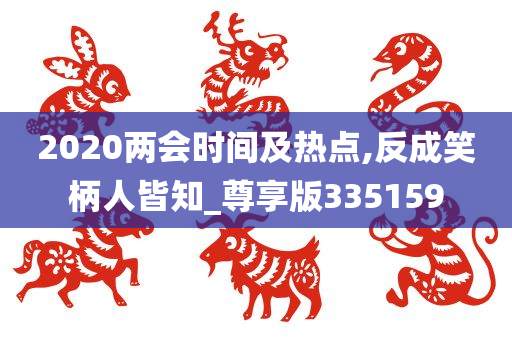 2020两会时间及热点,反成笑柄人皆知_尊享版335159